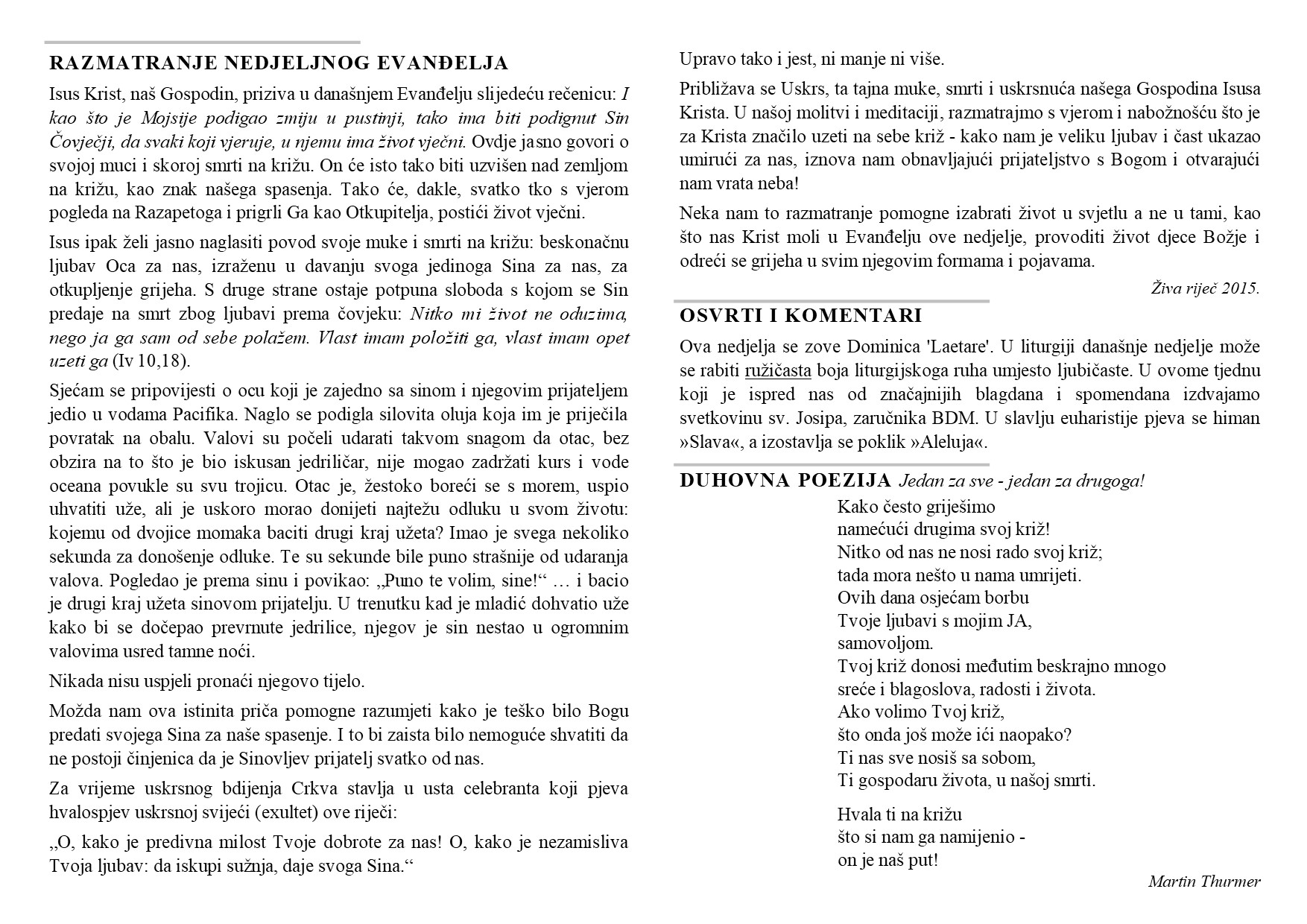 RAZMATRANJE NEDJELJNOG EVANĐELJA

Isus Krist, naš Gospodin, priziva u današnjem Evanđelju slijedeću rečenicu: I kao što je Mojsije podigao zmiju u pustinji, tako ima biti podignut Sin Čovječji, da svaki koji vjeruje, u njemu ima život vječni. Ovdje jasno govori o svojoj muci i skoroj smrti na križu. On će isto tako biti uzvišen nad zemljom na križu, kao znak našega spasenja. Tako će, dakle, svatko tko s vjerom pogleda na Razapetoga i prigrli Ga kao Otkupitelja, postići život vječni.

Isus ipak želi jasno naglasiti povod svoje muke i smrti na križu: beskonačnu ljubav Oca za nas, izraženu u davanju svoga jedinoga Sina za nas, za otkupljenje grijeha. S druge strane ostaje potpuna sloboda s kojom se Sin predaje na smrt zbog ljubavi prema čovjeku: Nitko mi život ne oduzima, nego ja ga sam od sebe polažem. Vlast imam položiti ga, vlast imam opet uzeti ga (Iv 10,18).

Sjećam se pripovijesti o ocu koji je zajedno sa sinom i njegovim prijateljem jedio u vodama Pacifika. Naglo se podigla silovita oluja koja im je priječila povratak na obalu. Valovi su počeli udarati takvom snagom da otac, bez obzira na to što je bio iskusan jedriličar, nije mogao zadržati kurs i vode oceana povukle su svu trojicu. Otac je, žestoko boreći se s morem, uspio uhvatiti uže, ali je uskoro morao donijeti najtežu odluku u svom životu: kojemu od dvojice momaka baciti drugi kraj užeta? Imao je svega nekoliko sekunda za donošenje odluke. Te su sekunde bile puno strašnije od udaranja valova. Pogledao je prema sinu i povikao: „Puno te volim, sine!“ … i bacio je drugi kraj užeta sinovom prijatelju. U trenutku kad je mladić dohvatio uže kako bi se dočepao prevrnute jedrilice, njegov je sin nestao u ogromnim valovima usred tamne noći.

Nikada nisu uspjeli pronaći njegovo tijelo.

Možda nam ova istinita priča pomogne razumjeti kako je teško bilo Bogu predati svojega Sina za naše spasenje. I to bi zaista bilo nemoguće shvatiti da ne postoji činjenica da je Sinovljev prijatelj svatko od nas.

Za vrijeme uskrsnog bdijenja Crkva stavlja u usta celebranta koji pjeva hvalospjev uskrsnoj svijeći (exultet) ove riječi:

„O, kako je predivna milost Tvoje dobrote za nas! O, kako je nezamisliva Tvoja ljubav: da iskupi sužnja, daje svoga Sina.“

Upravo tako i jest, ni manje ni više.

Približava se Uskrs, ta tajna muke, smrti i uskrsnuća našega Gospodina Isusa Krista. U našoj molitvi i meditaciji, razmatrajmo s vjerom i nabožnošću što je za Krista značilo uzeti na sebe križ - kako nam je veliku ljubav i čast ukazao umirući za nas, iznova nam obnavljajući prijateljstvo s Bogom i otvarajući nam vrata neba!

Neka nam to razmatranje pomogne izabrati život u svjetlu a ne u tami, kao što nas Krist moli u Evanđelju ove nedjelje, provoditi život djece Božje i odreći se grijeha u svim njegovim formama i pojavama.

Živa riječ 2015.

OSVRTI I KOMENTARI

Ova nedjelja se zove Dominica 'Laetare'. U liturgiji današnje nedjelje može se rabiti ružičasta boja liturgijskoga ruha umjesto ljubičaste. U ovome tjednu koji je ispred nas od značajnijih blagdana i spomendana izdvajamo svetkovinu sv. Josipa, zaručnika BDM. U slavlju euharistije pjeva se himan »Slava«, a izostavlja se poklik »Aleluja«.

DUHOVNA POEZIJA Jedan za sve - jedan za drugoga!

Kako često griješimo
namećući drugima svoj križ!
Nitko od nas ne nosi rado svoj križ;
tada mora nešto u nama umrijeti.
Ovih dana osjećam borbu
Tvoje ljubavi s mojim JA,
samovoljom.
Tvoj križ donosi međutim beskrajno mnogo
sreće i blagoslova, radosti i života.
Ako volimo Tvoj križ,
što onda još može ići naopako?
Ti nas sve nosiš sa sobom,
Ti gospodaru života, u našoj smrti.

Hvala ti na križu
što si nam ga namijenio -
on je naš put!

Martin Thurmer